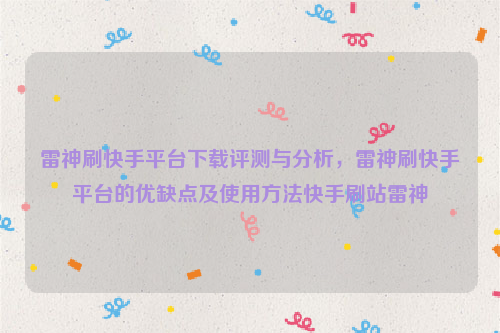 雷神刷快手平台下载评测与分析，雷神刷快手平台的优缺点及使用方法快手刷站雷神